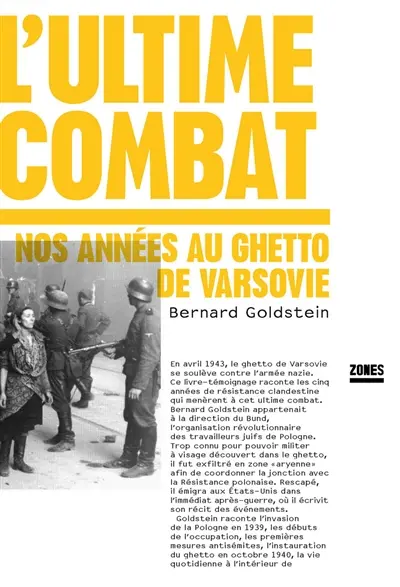 L'ULTIME COMBAT

NOS ANNÉES AU GHETTO DE VARSOVIE

Bernard Goldstein

ZONES

En avril 1943, le ghetto de Varsovie se soulève contre l'armée nazie. Ce livre-témoignage raconte les cinq années de résistance clandestine qui menèrent à cet ultime combat. Bernard Goldstein appartenait à la direction du Bund, l'organisation révolutionnaire des travailleurs juifs de Pologne. Trop connu pour pouvoir militer à visage découvert dans le ghetto, il fut exfiltré en zone «aryenne» afin de coordonner la jonction avec la Résistance polonaise. Rescapé, il émigra aux États-Unis dans l'immédiat après-guerre, où il écrivit son récit des événements.

Goldstein raconte l'invasion de la Pologne en 1939, les débuts de l'occupation, les premières mesures antisémites, l'instauration du ghetto en octobre 1940, la vie quotidienne à l'intérieur de